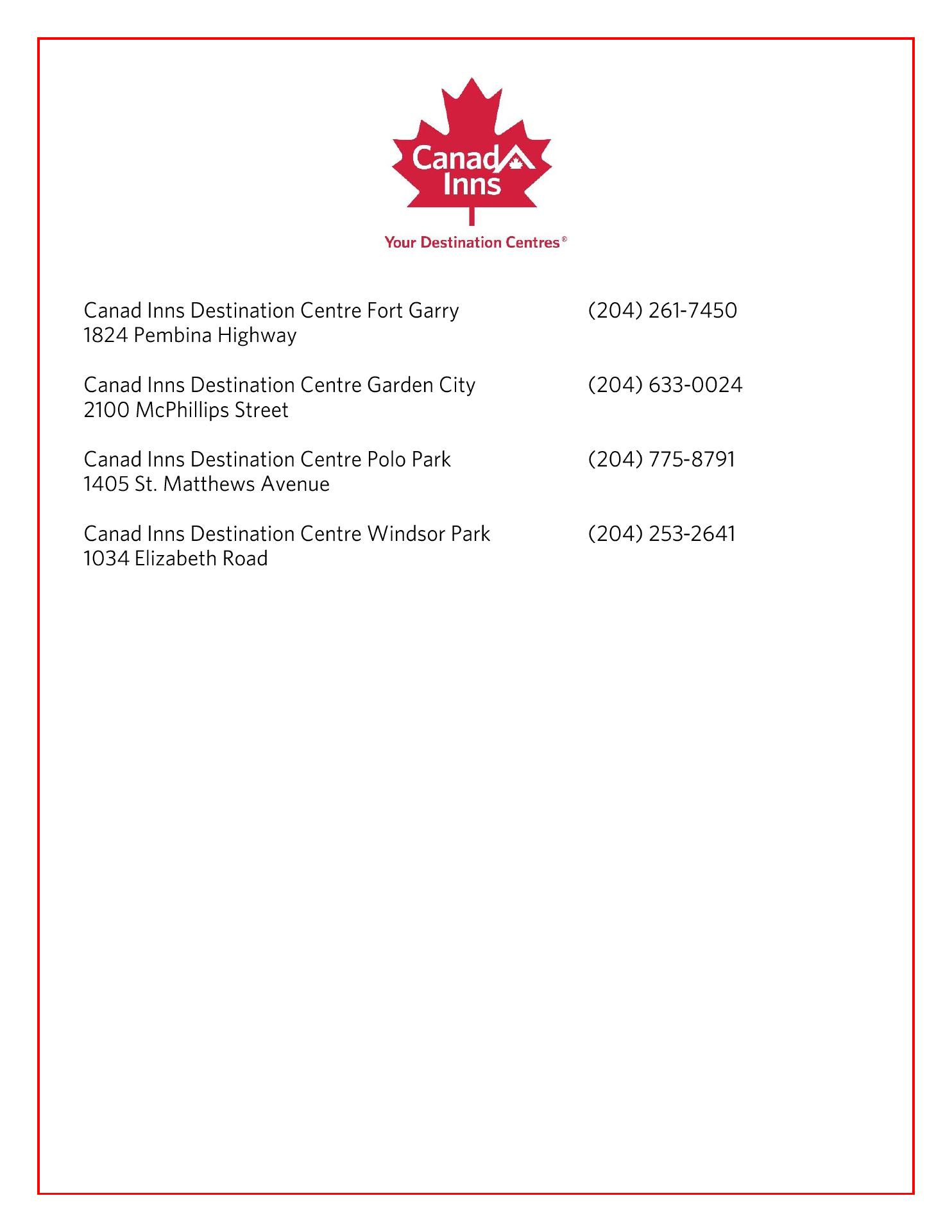 Canad Inns

Your Destination Centres®

Canad Inns Destination Centre Fort Garry (204) 261-7450
1824 Pembina Highway

Canad Inns Destination Centre Garden City (204) 633-0024
2100 McPhillips Street

Canad Inns Destination Centre Polo Park (204) 775-8791
1405 St. Matthews Avenue

Canad Inns Destination Centre Windsor Park (204) 253-2641
1034 Elizabeth Road